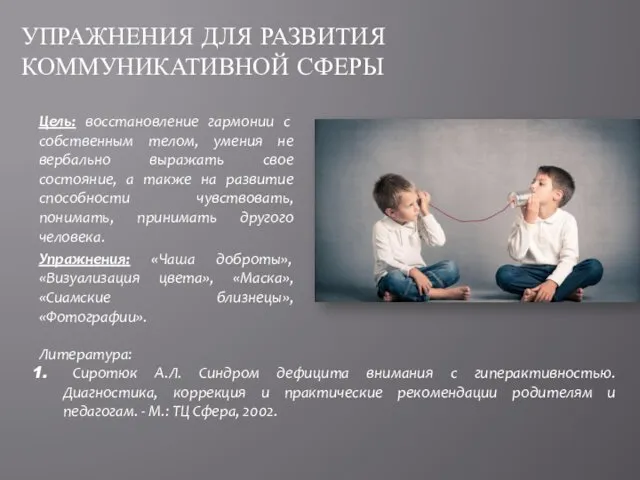 УПРАЖНЕНИЯ ДЛЯ РАЗВИТИЯ КОММУНИКАТИВНОЙ СФЕРЫ

Цель: восстановление гармонии с собственным телом, умения не вербально выражать свое состояние, а также на развитие способности чувствовать, понимать, принимать другого человека.

Упражнения: «Чаша доброты», «Визуализация цвета», «Маска», «Сиамские близнецы», «Фотографии».

Литература:
1. Сиротюк А.Л. Синдром дефицита внимания с гиперактивностью. Диагностика, коррекция и практические рекомендации родителям и педагогам. - М.: ТЦ Сфера, 2002.